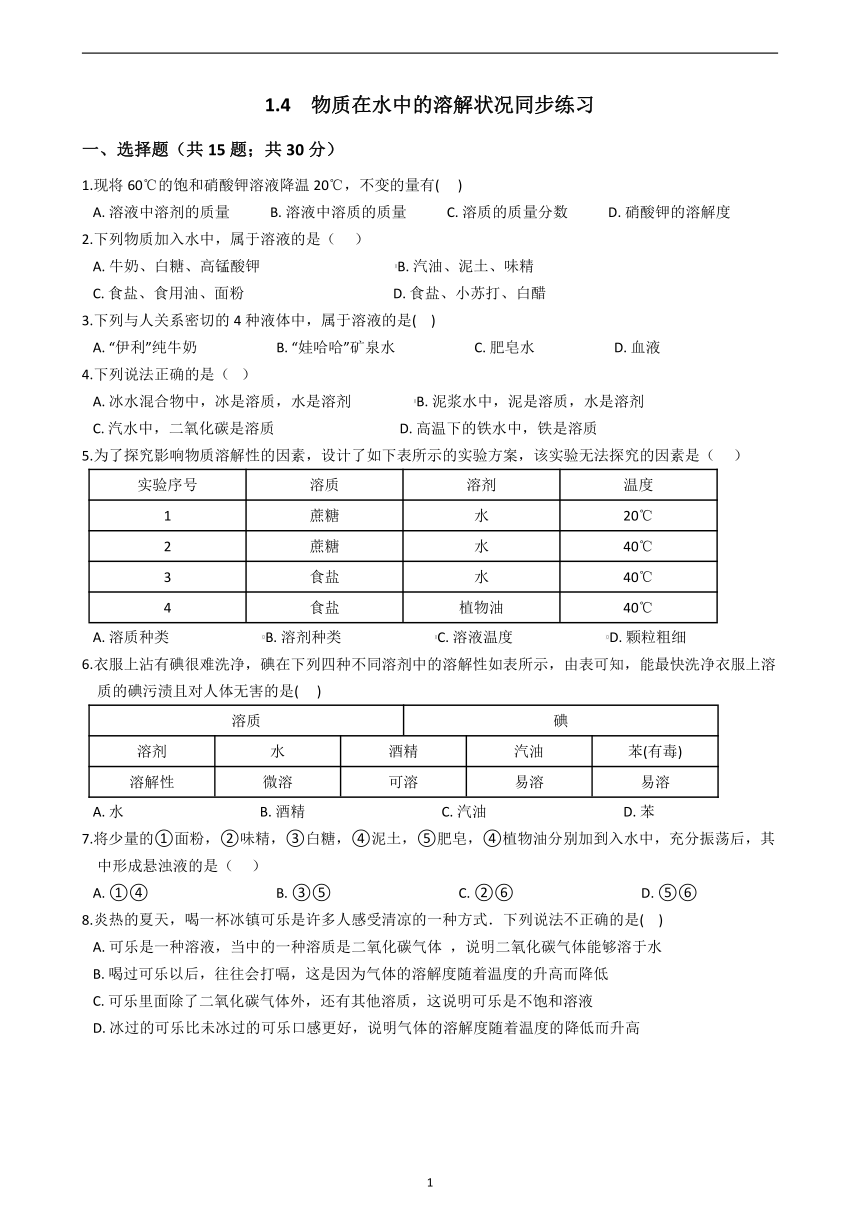 1.4　物质在水中的溶解状况同步练习

一、选择题（共 15 题；共 30 分）

1.现将 60℃的饱和硝酸钾溶液降温 20℃，不变的量有(　)

A. 溶液中溶剂的质量　　B. 溶液中溶质的质量　　C. 溶质的质量分数　　D. 硝酸钾的溶解度

2.下列物质加入水中，属于溶液的是（　）

A. 牛奶、白糖、高锰酸钾　　B. 汽油、泥土、味精

C. 食盐、食用油、面粉　　D. 食盐、小苏打、白醋

3.下列与人关系密切的 4 种液体中，属于溶液的是(　)

A. “伊利”纯牛奶　　B. “娃哈哈”矿泉水　　C. 肥皂水　　D. 血液

4.下列说法正确的是（　）

A. 冰水混合物中，冰是溶质，水是溶剂　　B. 泥浆水中，泥是溶质，水是溶剂

C. 汽水中，二氧化碳是溶质　　D. 高温下的铁水中，铁是溶质

5.为了探究影响物质溶解性的因素，设计了如下表所示的实验方案，该实验无法探究的因素是（　）

| 实验序号 | 溶质 | 溶剂 | 温度 |
|---|---|---|---|
| 1 | 蔗糖 | 水 | 20℃ |
| 2 | 蔗糖 | 水 | 40℃ |
| 3 | 食盐 | 水 | 40℃ |
| 4 | 食盐 | 植物油 | 40℃ |

A. 溶质种类　　B. 溶剂种类　　C. 溶液温度　　D. 颗粒粗细

6.衣服上沾有碘很难洗净，碘在下列四种不同溶剂中的溶解性如表所示，由表可知，能最快洗净衣服上溶质的碘污渍且对人体无害的是(　)

| 溶质 | | 碘 | | |
|---|---|---|---|---|
| 溶剂 | 水 | 酒精 | 汽油 | 苯(有毒) |
| 溶解性 | 微溶 | 可溶 | 易溶 | 易溶 |

A. 水　　B. 酒精　　C. 汽油　　D. 苯

7.将少量的①面粉，②味精，③白糖，④泥土，⑤肥皂，④植物油分别加到入水中，充分振荡后，其中形成悬浊液的是（　）

A. ①④　　B. ③⑤　　C. ②⑥　　D. ⑤⑥

8.炎热的夏天，喝一杯冰镇可乐是许多人感受清凉的一种方式．下列说法不正确的是(　)

A. 可乐是一种溶液，当中的一种溶质是二氧化碳气体 ，说明二氧化碳气体能够溶于水

B. 喝过可乐以后，往往会打嗝，这是因为气体的溶解度随着温度的升高而降低

C. 可乐里面除了二氧化碳气体外，还有其他溶质，这说明可乐是不饱和溶液

D. 冰过的可乐比未冰过的可乐口感更好，说明气体的溶解度随着温度的降低而升高

1